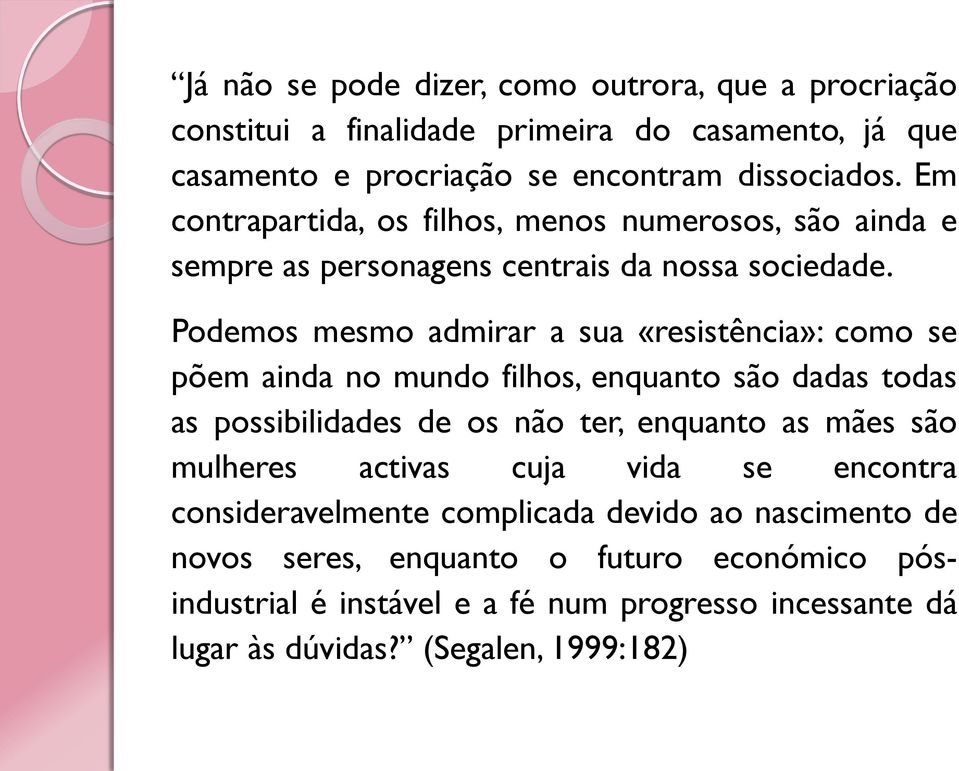 “Já não se pode dizer, como outrora, que a procriação constitui a finalidade primeira do casamento, já que casamento e procriação se encontram dissociados. Em contrapartida, os filhos, menos numerosos, são ainda e sempre as personagens centrais da nossa sociedade.

Podemos mesmo admirar a sua «resistência»: como se põem ainda no mundo filhos, enquanto são dadas todas as possibilidades de os não ter, enquanto as mães são mulheres activas cuja vida se encontra consideravelmente complicada devido ao nascimento de novos seres, enquanto o futuro económico pós-industrial é instável e a fé num progresso incessante dá lugar às dúvidas?” (Segalen, 1999:182)